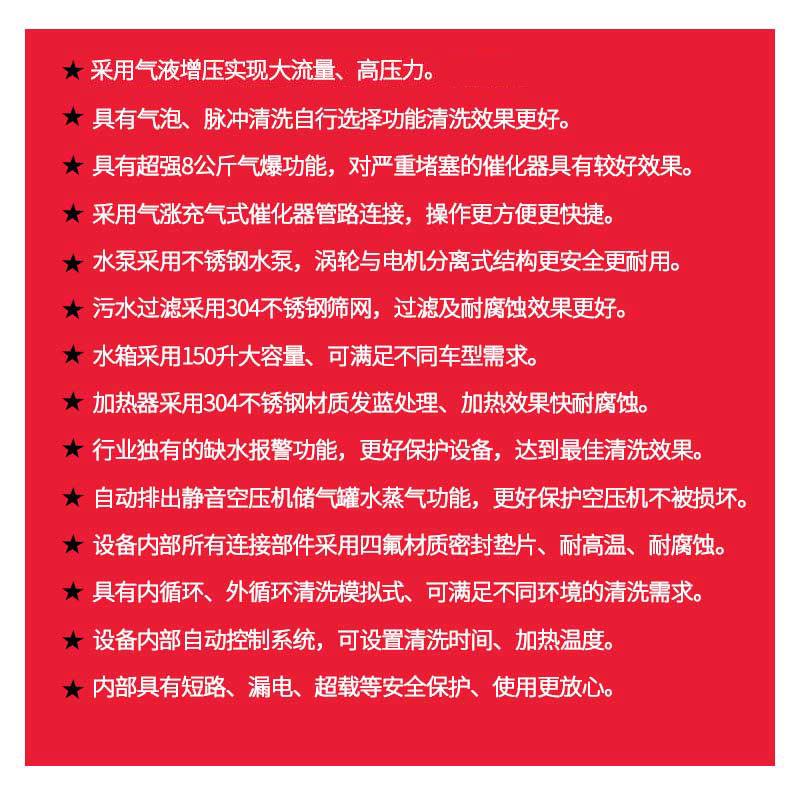 ★ 采用气液增压实现大流量、高压力。

★ 具有气泡、脉冲清洗自行选择功能清洗效果更好。

★ 具有超强8公斤气爆功能，对严重堵塞的催化器具有较好效果。

★ 采用气涨充气式催化器管路连接，操作更方便更快捷。

★ 水泵采用不锈钢水泵，涡轮与电机分离式结构更安全更耐用。

★ 污水过滤采用304不锈钢筛网，过滤及耐腐蚀效果更好。

★ 水箱采用150升大容量、可满足不同车型需求。

★ 加热器采用304不锈钢材质发蓝处理、加热效果快耐腐蚀。

★ 行业独有的缺水报警功能，更好保护设备，达到最佳清洗效果。

★ 自动排出静音空压机储气罐水蒸气功能，更好保护空压机不被损坏。

★ 设备内部所有连接部件采用四氟材质密封垫片、耐高温、耐腐蚀。

★ 具有内循环、外循环清洗模拟式、可满足不同环境的清洗需求。

★ 设备内部自动控制系统，可设置清洗时间、加热温度。

★ 内部具有短路、漏电、超载等安全保护、使用更放心。